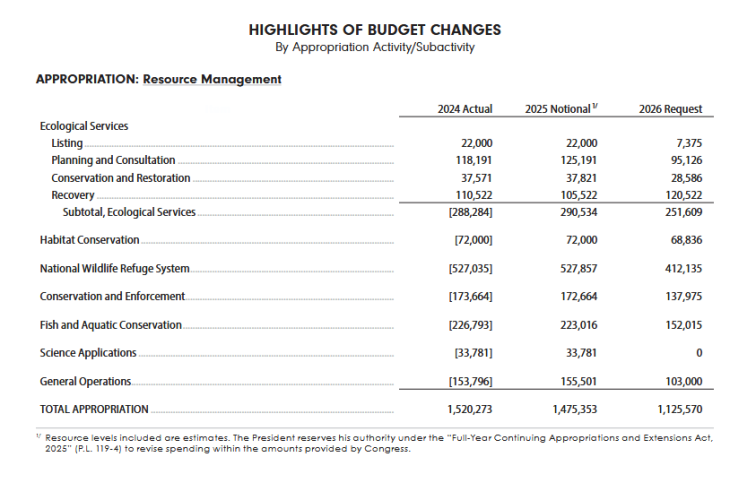 HIGHLIGHTS OF BUDGET CHANGES
By Appropriation Activity/Subactivity

APPROPRIATION: Resource Management

|  | 2024 Actual | 2025 Notional $^{1/}$ | 2026 Request |
|---|---|---|---|
| Ecological Services |  |  |  |
| Listing | 22,000 | 22,000 | 7,375 |
| Planning and Consultation | 118,191 | 125,191 | 95,126 |
| Conservation and Restoration | 37,571 | 37,821 | 28,586 |
| Recovery | 110,522 | 105,522 | 120,522 |
| Subtotal, Ecological Services | [288,284] | 290,534 | 251,609 |
| Habitat Conservation | [72,000] | 72,000 | 68,836 |
| National Wildlife Refuge System | [527,035] | 527,857 | 412,135 |
| Conservation and Enforcement | [173,664] | 172,664 | 137,975 |
| Fish and Aquatic Conservation | [226,793] | 223,016 | 152,015 |
| Science Applications | [33,781] | 33,781 | 0 |
| General Operations | [153,796] | 155,501 | 103,000 |
| TOTAL APPROPRIATION | 1,520,273 | 1,475,353 | 1,125,570 |

$^{1/}$ Resource levels included are estimates. The President reserves his authority under the "Full-Year Continuing Appropriations and Extensions Act, 2025" (P.L. 119-4) to revise spending within the amounts provided by Congress.